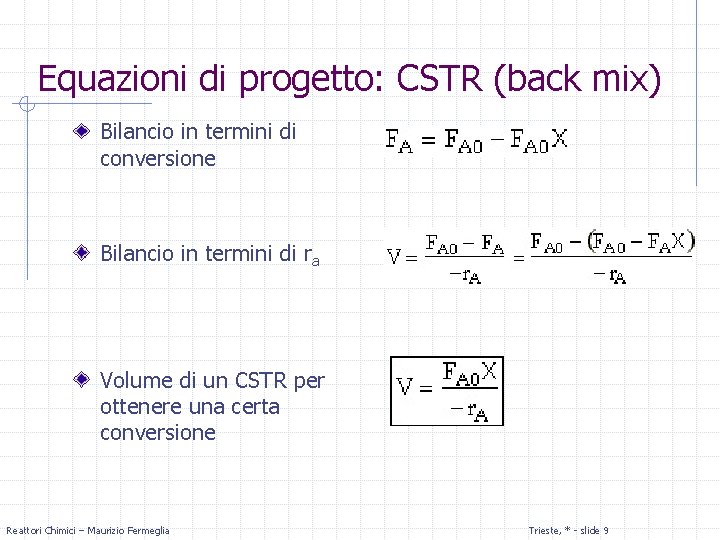 Equazioni di progetto: CSTR (back mix)

Bilancio in termini di conversione

$F_A = F_{A0} - F_{A0}X$

Bilancio in termini di $r_a$

$V = \frac{F_{A0} - F_A}{-r_A} = \frac{F_{A0} - (F_{A0} - F_A X)}{-r_A}$

Volume di un CSTR per ottenere una certa conversione

$V = \frac{F_{A0}X}{-r_A}$

Reattori Chimici – Maurizio Fermeglia

Trieste, * - slide 9